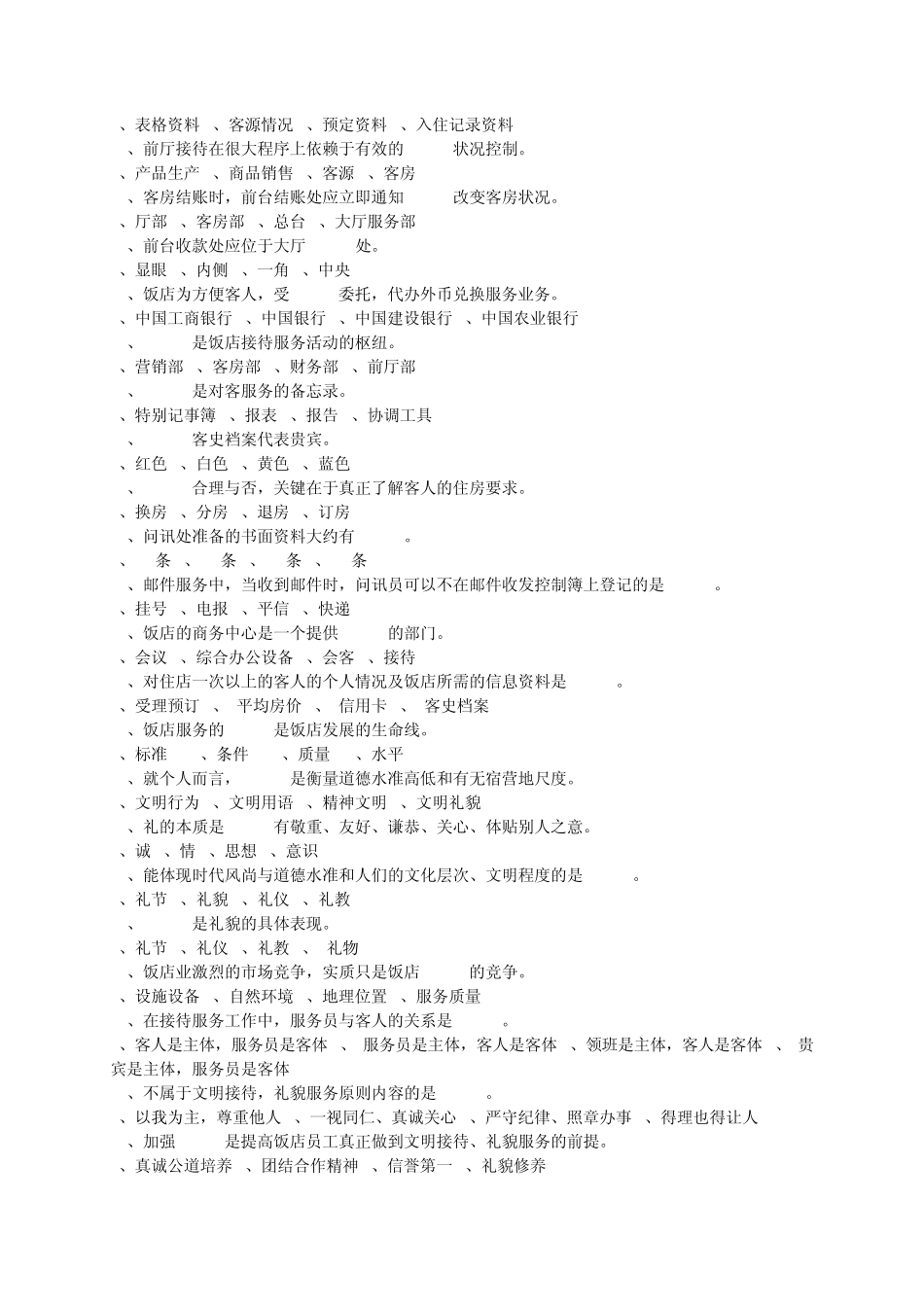 、表格资料 、客源情况 、预定资料 、入住记录资料

、前厅接待在很大程序上依赖于有效的 状况控制。

、产品生产 、商品销售 、客源 、客房

、客房结账时，前台结账处应立即通知 改变客房状况。

、厅部 、客房部 、总台 、大厅服务部

、前台收款处应位于大厅 处。

、显眼 、内侧 、一角 、中央

、饭店为方便客人，受 委托，代办外币兑换服务业务。

、中国工商银行 、中国银行 、中国建设银行 、中国农业银行

、 是饭店接待服务活动的枢纽。

、营销部 、客房部 、财务部 、前厅部

、 是对客服务的备忘录。

、特别记事簿 、报表 、报告 、协调工具

、 客史档案代表贵宾。

、红色 、白色 、黄色 、蓝色

、 合理与否，关键在于真正了解客人的住房要求。

、换房 、分房 、退房 、订房

、问讯处准备的书面资料大约有 。

、 条 、 条 、 条 、 条

、邮件服务中，当收到邮件时，问讯员可以不在邮件收发控制簿上登记的是 。

、挂号 、电报 、平信 、快递

、饭店的商务中心是一个提供 的部门。

、会议 、综合办公设备 、会客 、接待

、对住店一次以上的客人的个人情况及饭店所需的信息资料是 。

、受理预订 、 平均房价 、 信用卡 、 客史档案

、饭店服务的 是饭店发展的生命线。

、标准 、条件 、质量 、水平

、就个人而言， 是衡量道德水准高低和有无宿营地尺度。

、文明行为 、文明用语 、精神文明 、文明礼貌

、礼的本质是 有敬重、友好、谦恭、关心、体贴别人之意。

、诚 、情 、思想 、意识

、能体现时代风尚与道德水准和人们的文化层次、文明程度的是 。

、礼节 、礼貌 、礼仪 、礼教

、 是礼貌的具体表现。

、礼节 、礼仪 、礼教 、 礼物

、饭店业激烈的市场竞争，实质只是饭店 的竞争。

、设施设备 、自然环境 、地理位置 、服务质量

、在接待服务工作中，服务员与客人的关系是 。

、客人是主体，服务员是客体 、 服务员是主体，客人是客体 、领班是主体，客人是客体 、 贵宾是主体，服务员是客体

、不属于文明接待，礼貌服务原则内容的是 。

、以我为主，尊重他人 、一视同仁、真诚关心 、严守纪律、照章办事 、得理也得让人

、加强 是提高饭店员工真正做到文明接待、礼貌服务的前提。

、真诚公道培养 、团结合作精神 、信誉第一 、礼貌修养